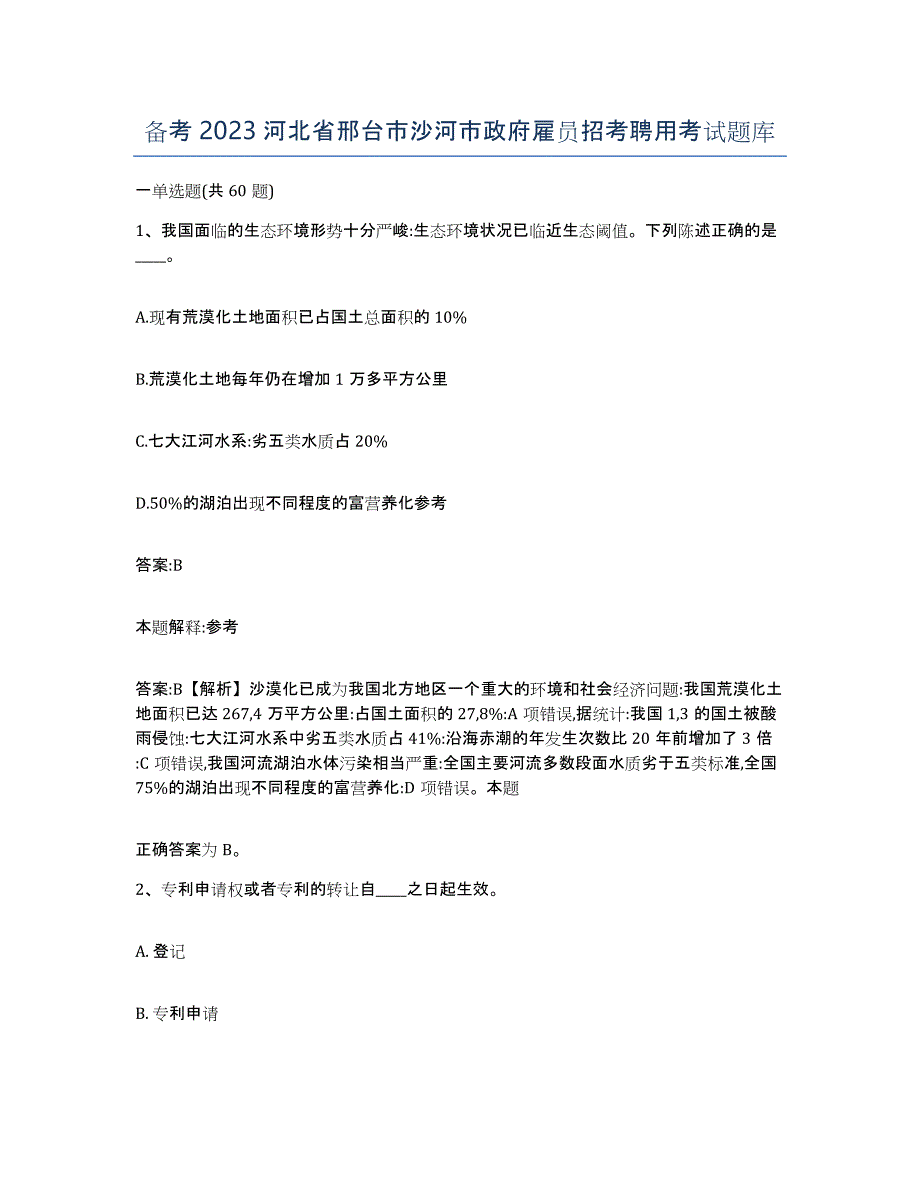 备考 2023 河北省邢台市沙河市政府雇员招考聘用考试题库

一单选题(共 60 题)

1、我国面临的生态环境形势十分严峻:生态环境状况已临近生态阈值。下列陈述正确的是____。

A.现有荒漠化土地面积已占国土总面积的 10%

B.荒漠化土地每年仍在增加 1 万多平方公里

C.七大江河水系:劣五类水质占 20%

D.50%的湖泊出现不同程度的富营养化参考

答案:B

本题解释:参考

答案:B【解析】沙漠化已成为我国北方地区一个重大的环境和社会经济问题:我国荒漠化土地面积已达 267,4 万平方公里:占国土面积的 27,8%:A 项错误,据统计:我国 1,3 的国土被酸雨侵蚀:七大江河水系中劣五类水质占 41%:沿海赤潮的年发生次数比 20 年前增加了 3 倍:C 项错误,我国河流湖泊水体污染相当严重:全国主要河流多数段面水质劣于五类标准,全国 75%的湖泊出现不同程度的富营养化:D 项错误。本题

正确答案为 B。

2、专利申请权或者专利的转让自____之日起生效。

A. 登记

B. 专利申请